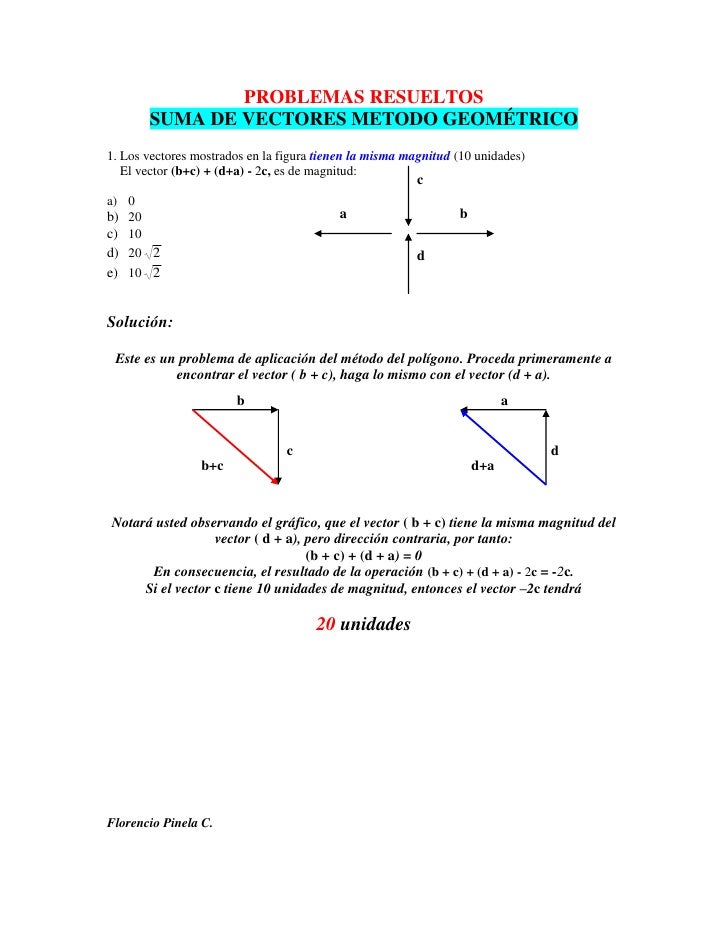 PROBLEMAS RESUELTOS
SUMA DE VECTORES METODO GEOMÉTRICO

1. Los vectores mostrados en la figura tienen la misma magnitud (10 unidades)
El vector (b+c) + (d+a) - 2c, es de magnitud:

a) 0
b) 20
c) 10
d) $20\sqrt{2}$
e) $10\sqrt{2}$

c
a
b
d

Solución:

Este es un problema de aplicación del método del polígono. Proceda primeramente a encontrar el vector ( b + c), haga lo mismo con el vector (d + a).

b
c
b+c
a
d
d+a

Notará usted observando el gráfico, que el vector ( b + c) tiene la misma magnitud del vector ( d + a), pero dirección contraria, por tanto:
(b + c) + (d + a) = 0
En consecuencia, el resultado de la operación (b + c) + (d + a) - 2c = -2c.
Si el vector c tiene 10 unidades de magnitud, entonces el vector –2c tendrá

20 unidades

Florencio Pinela C.